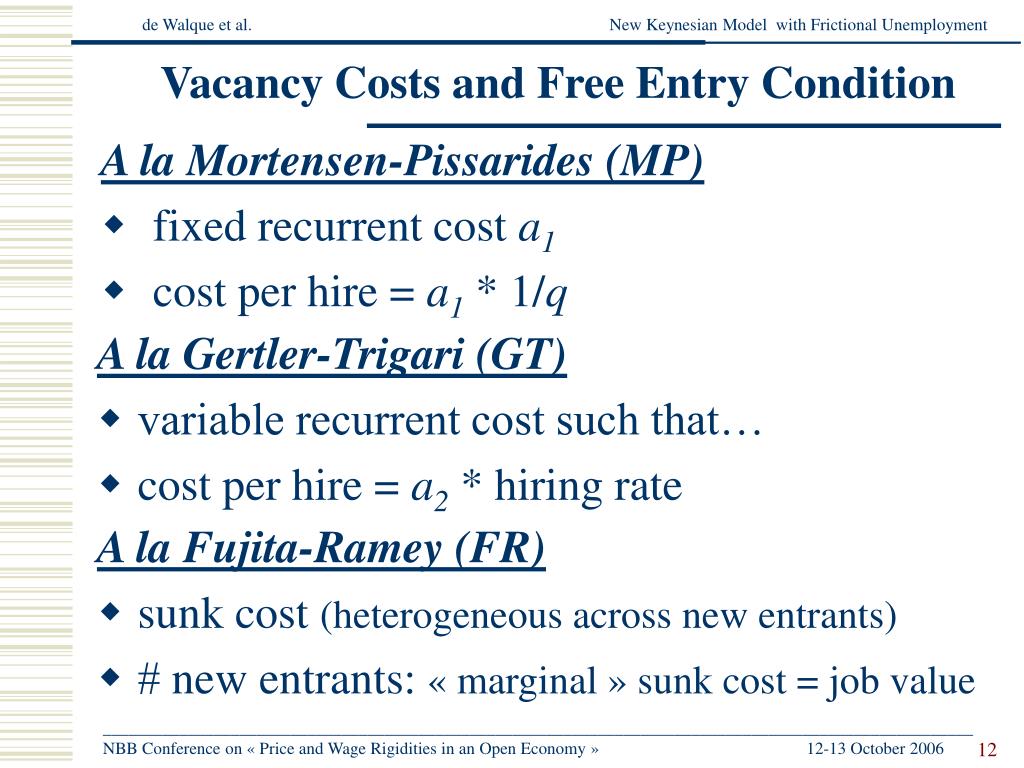 de Walque et al.

New Keynesian Model with Frictional Unemployment

Vacancy Costs and Free Entry Condition

A la Mortensen-Pissarides (MP)

◆ fixed recurrent cost $a_1$

◆ cost per hire = $a_1$ * 1/$q$

A la Gertler-Trigari (GT)

◆ variable recurrent cost such that…

◆ cost per hire = $a_2$ * hiring rate

A la Fujita-Ramey (FR)

◆ sunk cost (heterogeneous across new entrants)

◆ # new entrants: « marginal » sunk cost = job value

NBB Conference on « Price and Wage Rigidities in an Open Economy »

12-13 October 2006

12